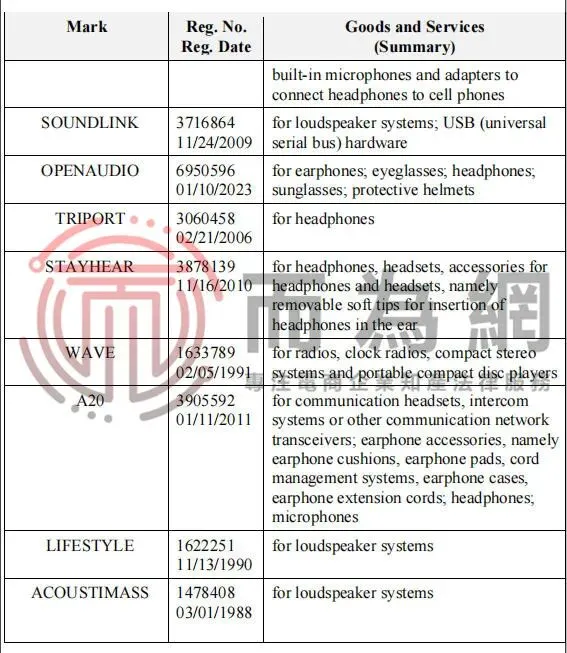 | Mark | Reg. No. Reg. Date | Goods and Services (Summary) |
|---|---|---|
| | | built-in microphones and adapters to connect headphones to cell phones |
| SOUNDLINK | 3716864 11/24/2009 | for loudspeaker systems; USB (universal serial bus) hardware |
| OPENAUDIO | 6950596 01/10/2023 | for earphones; eyeglasses; headphones; sunglasses; protective helmets |
| TRIPORT | 3060458 02/21/2006 | for headphones |
| STAYHEAR | 3878139 11/16/2010 | for headphones, headsets, accessories for headphones and headsets, namely removable soft tips for insertion of headphones in the ear |
| WAVE | 1633789 02/05/1991 | for radios, clock radios, compact stereo systems and portable compact disc players |
| A20 | 3905592 01/11/2011 | for communication headsets, intercom systems or other communication network transceivers; earphone accessories, namely earphone cushions, earphone pads, cord management systems, earphone cases, earphone extension cords; headphones; microphones |
| LIFESTYLE | 1622251 11/13/1990 | for loudspeaker systems |
| ACOUSTIMASS | 1478408 03/01/1988 | for loudspeaker systems |

而為網
專注電商企業知產法律服務